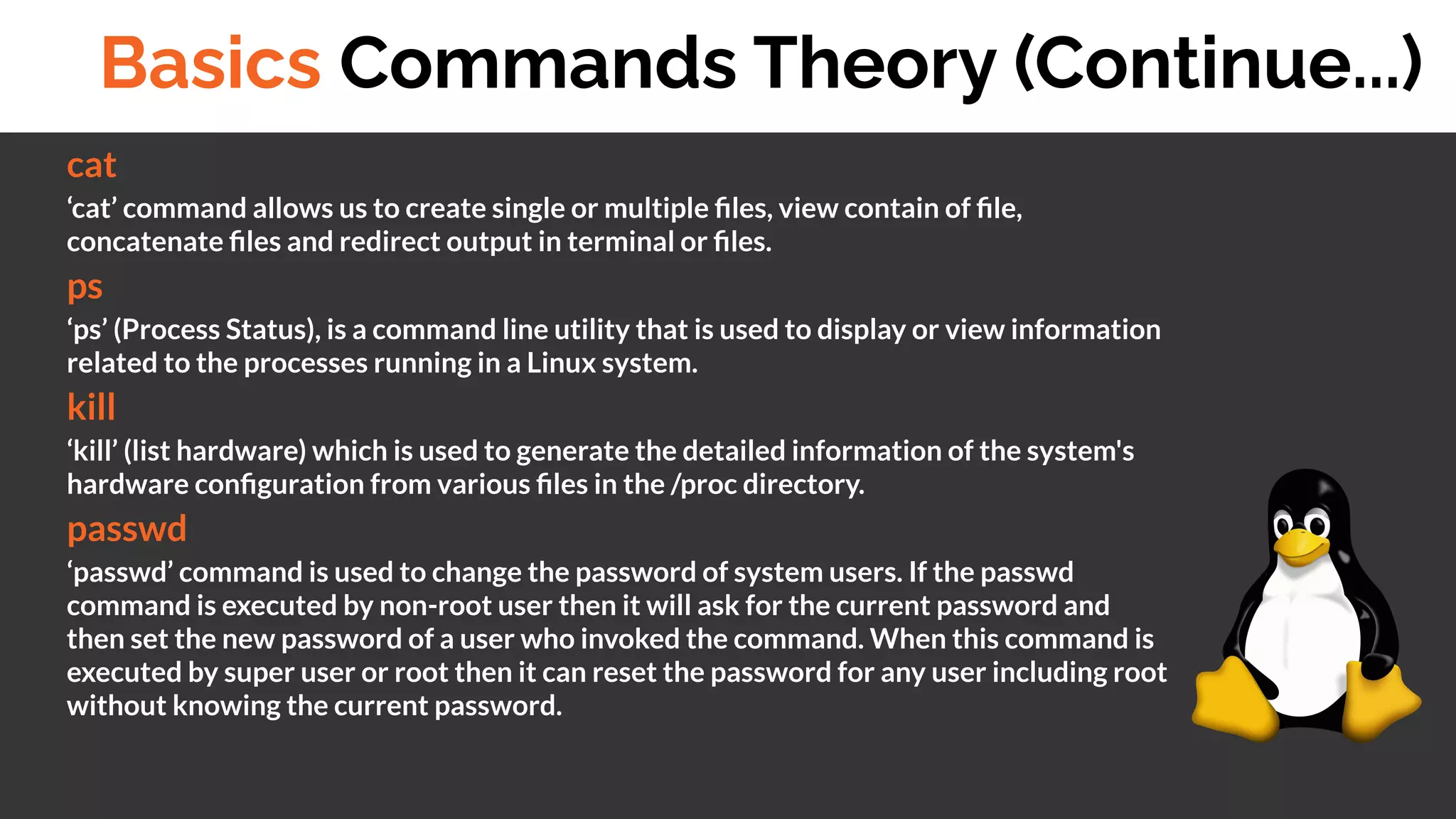 Basics Commands Theory (Continue...)

cat

‘cat’ command allows us to create single or multiple files, view contain of file, concatenate files and redirect output in terminal or files.

ps

‘ps’ (Process Status), is a command line utility that is used to display or view information related to the processes running in a Linux system.

kill

‘kill’ (list hardware) which is used to generate the detailed information of the system's hardware configuration from various files in the /proc directory.

passwd

‘passwd’ command is used to change the password of system users. If the passwd command is executed by non-root user then it will ask for the current password and then set the new password of a user who invoked the command. When this command is executed by super user or root then it can reset the password for any user including root without knowing the current password.